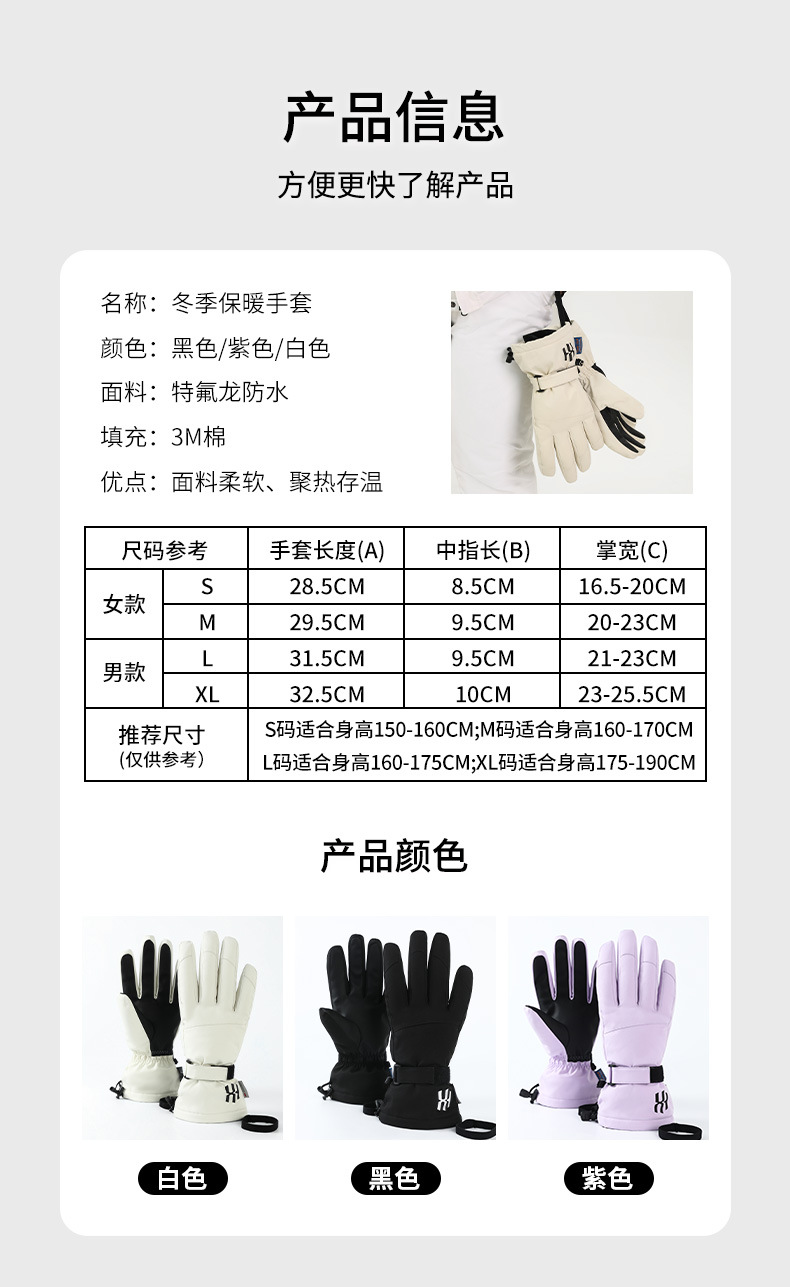 产品信息

方便更快了解产品

名称：冬季保暖手套
颜色：黑色/紫色/白色
面料：特氟龙防水
填充：3M棉
优点：面料柔软、聚热存温

| 尺码参考 | | 手套长度(A) | 中指长(B) | 掌宽(C) |
|---|---|---|---|---|
| 女款 | S | 28.5CM | 8.5CM | 16.5-20CM |
| | M | 29.5CM | 9.5CM | 20-23CM |
| 男款 | L | 31.5CM | 9.5CM | 21-23CM |
| | XL | 32.5CM | 10CM | 23-25.5CM |
| 推荐尺寸（仅供参考） | | S码适合身高150-160CM;M码适合身高160-170CM L码适合身高160-175CM;XL码适合身高175-190CM | | |

产品颜色

白色 黑色 紫色